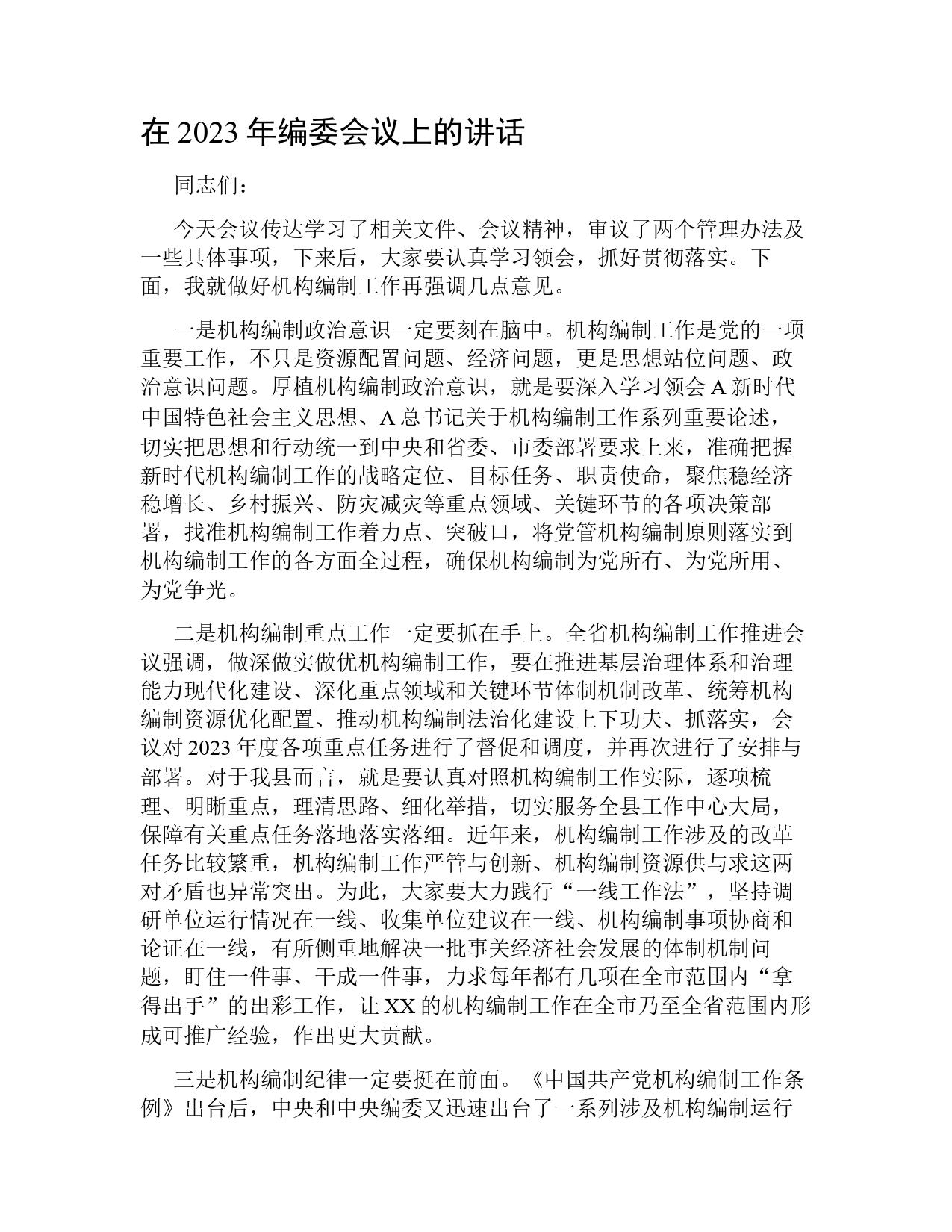 在 2023 年编委会议上的讲话

同志们：

今天会议传达学习了相关文件、会议精神，审议了两个管理办法及一些具体事项，下来后，大家要认真学习领会，抓好贯彻落实。下面，我就做好机构编制工作再强调几点意见。

一是机构编制政治意识一定要刻在脑中。机构编制工作是党的一项重要工作，不只是资源配置问题、经济问题，更是思想站位问题、政治意识问题。厚植机构编制政治意识，就是要深入学习领会 A 新时代中国特色社会主义思想、A 总书记关于机构编制工作系列重要论述，切实把思想和行动统一到中央和省委、市委部署要求上来，准确把握新时代机构编制工作的战略定位、目标任务、职责使命，聚焦稳经济稳增长、乡村振兴、防灾减灾等重点领域、关键环节的各项决策部署，找准机构编制工作着力点、突破口，将党管机构编制原则落实到机构编制工作的各方面全过程，确保机构编制为党所有、为党所用、为党争光。

二是机构编制重点工作一定要抓在手上。全省机构编制工作推进会议强调，做深做实做优机构编制工作，要在推进基层治理体系和治理能力现代化建设、深化重点领域和关键环节体制机制改革、统筹机构编制资源优化配置、推动机构编制法治化建设上下功夫、抓落实，会议对 2023 年度各项重点任务进行了督促和调度，并再次进行了安排与部署。对于我县而言，就是要认真对照机构编制工作实际，逐项梳理、明晰重点，理清思路、细化举措，切实服务全县工作中心大局，保障有关重点任务落地落实落细。近年来，机构编制工作涉及的改革任务比较繁重，机构编制工作严管与创新、机构编制资源供与求这两对矛盾也异常突出。为此，大家要大力践行“一线工作法”，坚持调研单位运行情况在一线、收集单位建议在一线、机构编制事项协商和论证在一线，有所侧重地解决一批事关经济社会发展的体制机制问题，盯住一件事、干成一件事，力求每年都有几项在全市范围内“拿得出手”的出彩工作，让 XX 的机构编制工作在全市乃至全省范围内形成可推广经验，作出更大贡献。

三是机构编制纪律一定要挺在前面。《中国共产党机构编制工作条例》出台后，中央和中央编委又迅速出台了一系列涉及机构编制运行